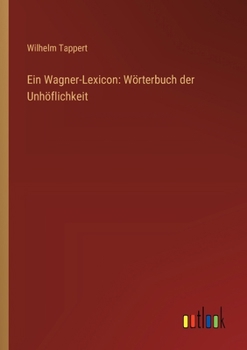 Wilhelm Tappert

Ein Wagner-Lexicon: Wörterbuch der Unhöflichkeit

outlook